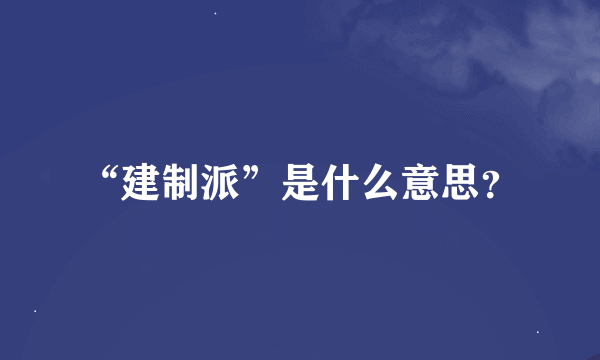 “建制派”是什么意思?